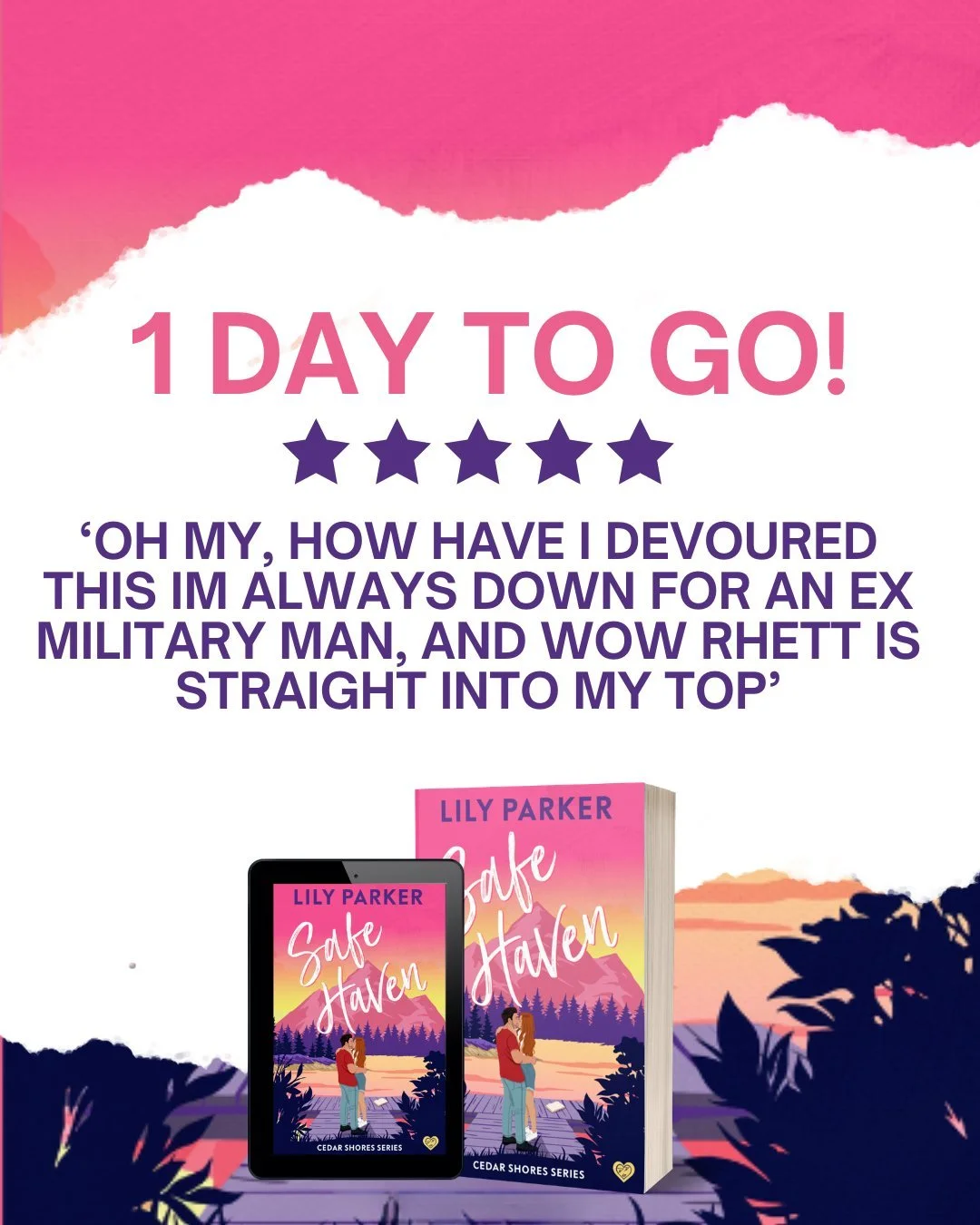 1 DAY TO GO!

★★★★★

‘OH MY, HOW HAVE I DEVOURED THIS IM ALWAYS DOWN FOR AN EX MILITARY MAN, AND WOW RHETT IS STRAIGHT INTO MY TOP’

LILY PARKER
Safe Haven
CEDAR SHORES SERIES

LILY PARKER
Safe Haven
CEDAR SHORES SERIES